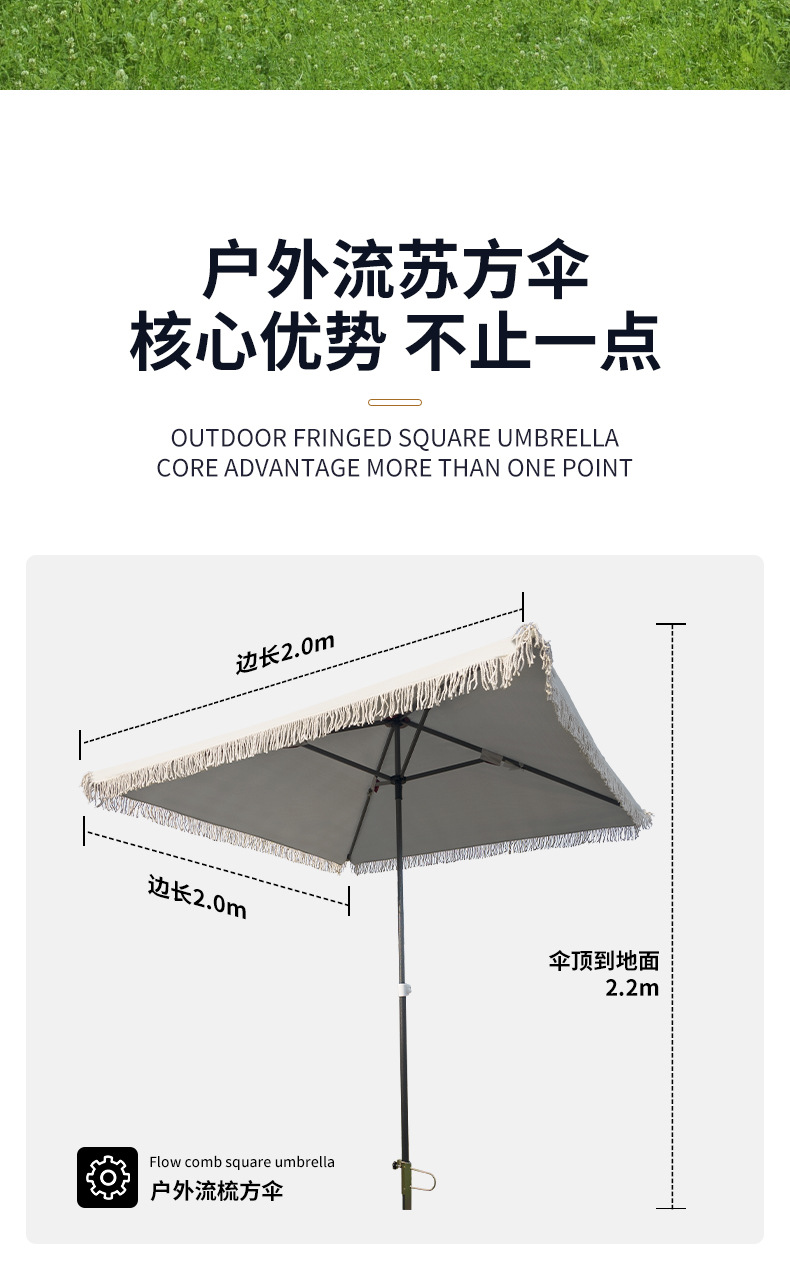 户外流苏方伞
核心优势 不止一点

OUTDOOR FRINGED SQUARE UMBRELLA
CORE ADVANTAGE MORE THAN ONE POINT

边长2.0m

边长2.0m

伞顶到地面
2.2m

Flow comb square umbrella
户外流梳方伞